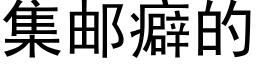 集邮癖的